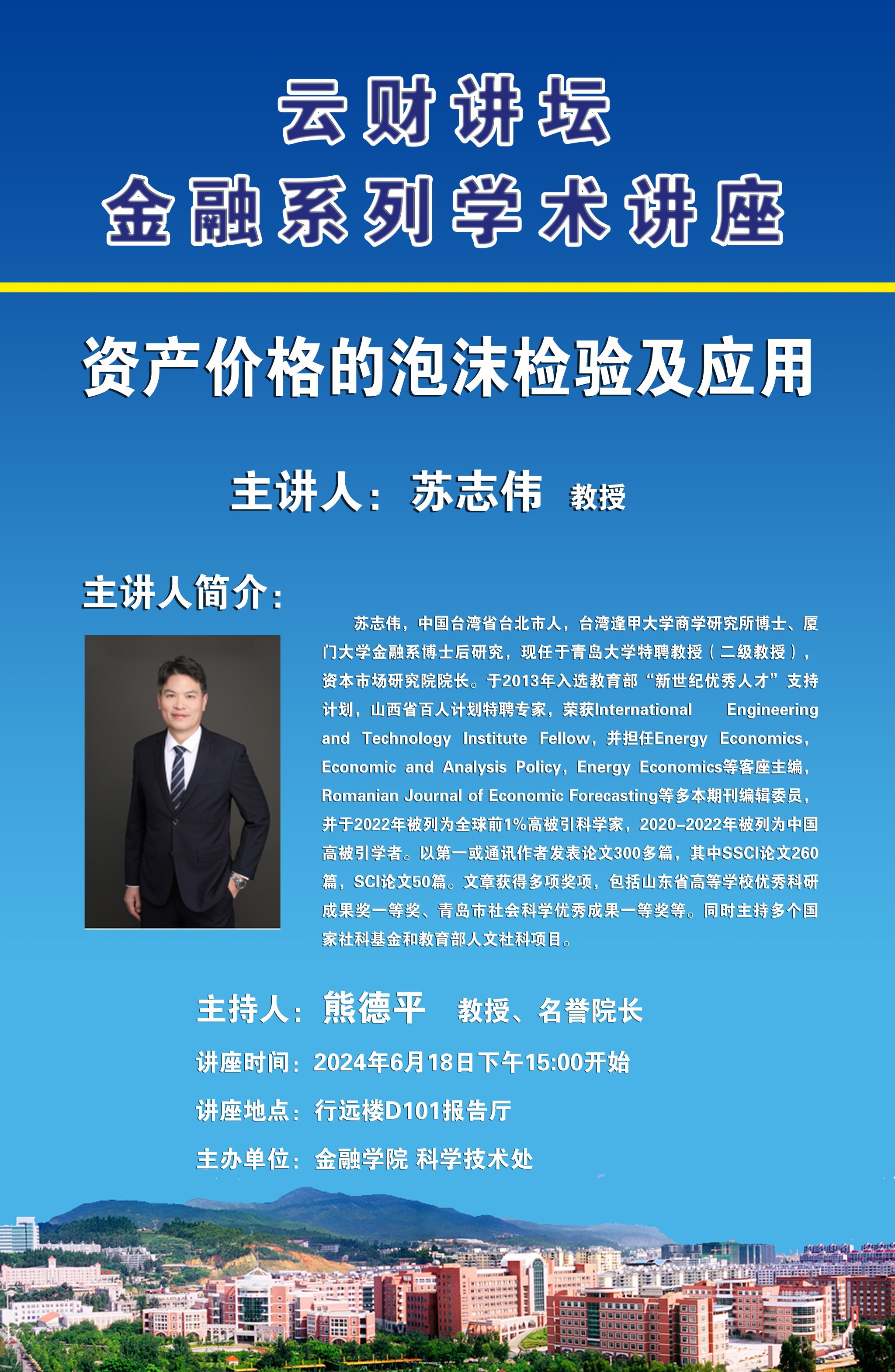 云财讲坛
金融系列学术讲座

资产价格的泡沫检验及应用

主讲人：苏志伟 教授

主讲人简介：

苏志伟，中国台湾省台北市人，台湾逢甲大学商学研究所博士、厦门大学金融系博士后研究，现任于青岛大学特聘教授（二级教授），资本市场研究院院长。于2013年入选教育部“新世纪优秀人才”支持计划，山西省百人计划特聘专家，荣获International Engineering and Technology Institute Fellow，并担任Energy Economics，Economic and Analysis Policy，Energy Economics等客座主编，Romanian Journal of Economic Forecasting等多本期刊编辑委员，并于2022年被列为全球前1%高被引科学家，2020-2022年被列为中国高被引学者。以第一或通讯作者发表论文300多篇，其中SSCI论文260篇，SCI论文50篇。文章获得多项奖项，包括山东省高等学校优秀科研成果奖一等奖、青岛市社会科学优秀成果一等奖等。同时主持多个国家社科基金和教育部人文社科项目。

主持人：熊德平 教授、名誉院长

讲座时间：2024年6月18日下午15:00开始

讲座地点：行远楼D101报告厅

主办单位：金融学院 科学技术处